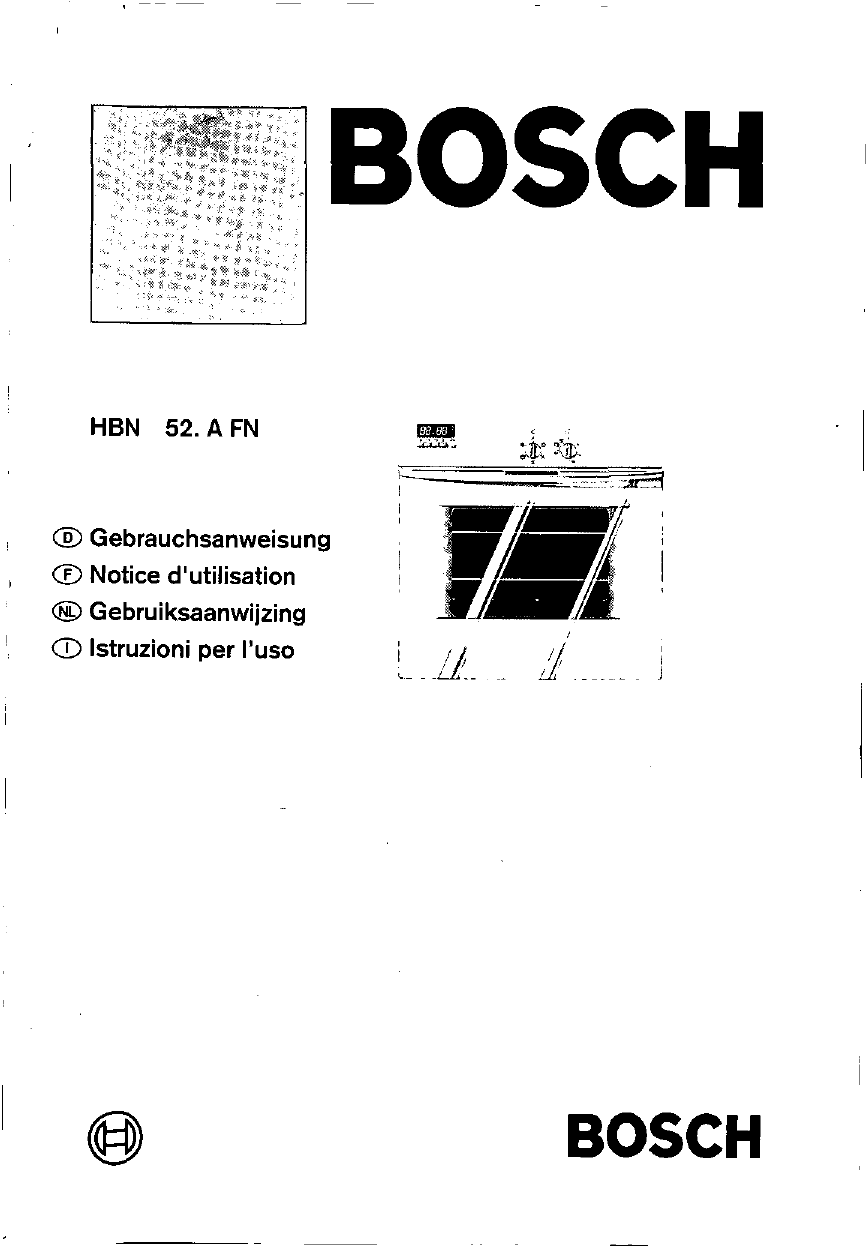 BOSCH

HBN 52. A FN

D Gebrauchsanweisung
F Notice d'utilisation
NL Gebruiksaanwijzing
I Istruzioni per l'uso

BOSCH